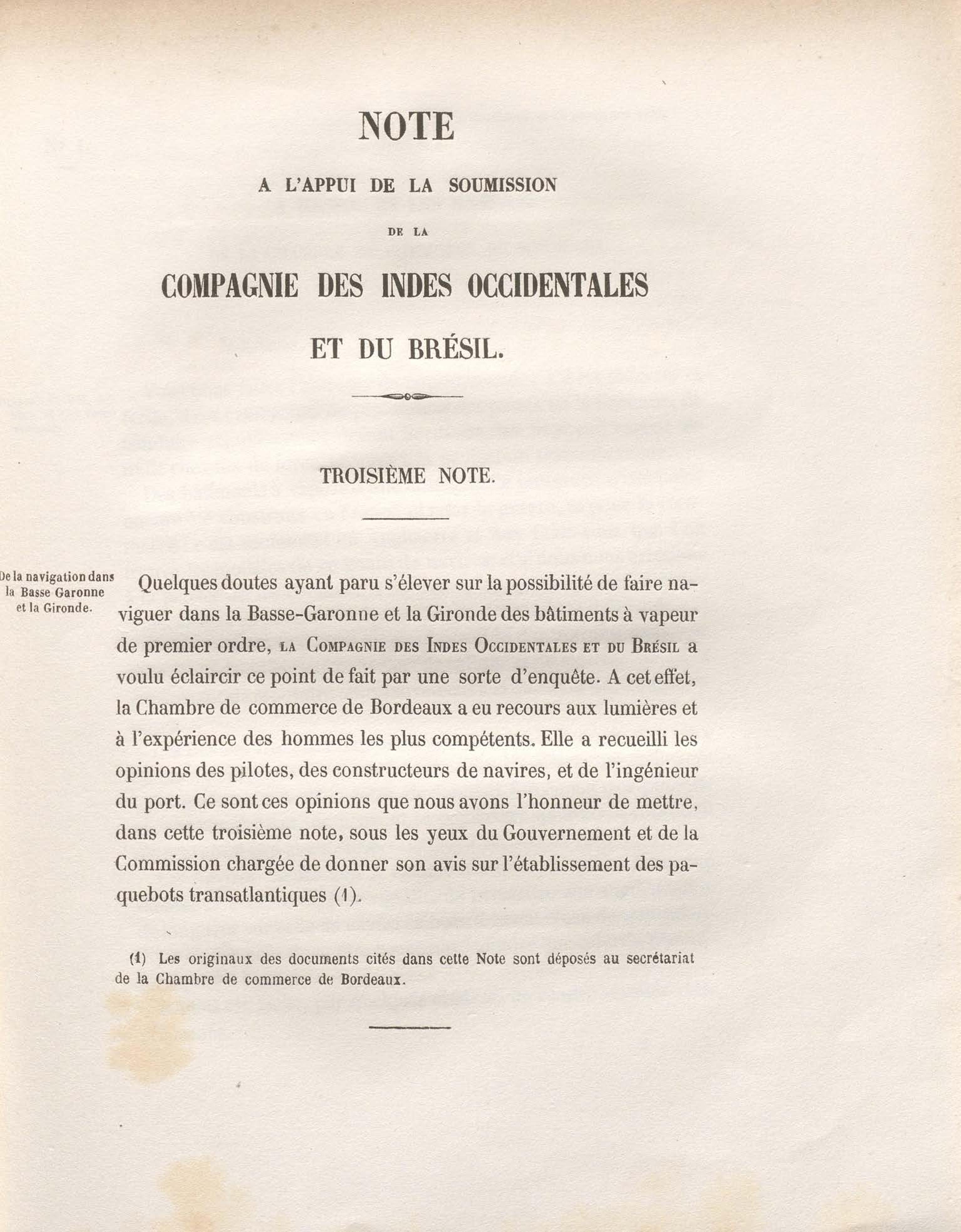 NOTE

A L'APPUI DE LA SOUMISSION

DE LA

COMPAGNIE DES INDES OCCIDENTALES

ET DU BRÉSIL.

TROISIÈME NOTE.

De la navigation dans la Basse Garonne et la Gironde.

Quelques doutes ayant paru s'élever sur la possibilité de faire naviguer dans la Basse-Garonne et la Gironde des bâtiments à vapeur de premier ordre, LA COMPAGNIE DES INDES OCCIDENTALES ET DU BRÉSIL a voulu éclaircir ce point de fait par une sorte d'enquête. A cet effet, la Chambre de commerce de Bordeaux a eu recours aux lumières et à l'expérience des hommes les plus compétents. Elle a recueilli les opinions des pilotes, des constructeurs de navires, et de l'ingénieur du port. Ce sont ces opinions que nous avons l'honneur de mettre, dans cette troisième note, sous les yeux du Gouvernement et de la Commission chargée de donner son avis sur l'établissement des paquebots transatlantiques (1).

(1) Les originaux des documents cités dans cette Note sont déposés au secrétariat de la Chambre de commerce de Bordeaux.